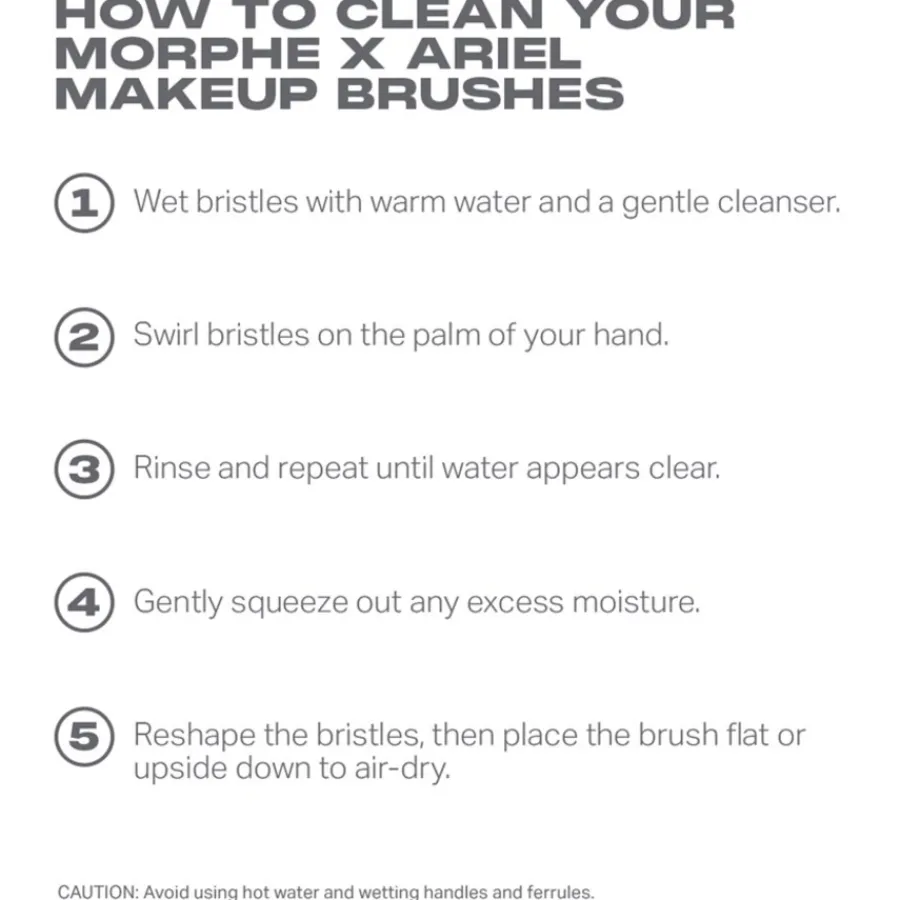 HOW TO CLEAN YOUR MORPHE X ARIEL MAKEUP BRUSHES

1 Wet bristles with warm water and a gentle cleanser.

2 Swirl bristles on the palm of your hand.

3 Rinse and repeat until water appears clear.

4 Gently squeeze out any excess moisture.

5 Reshape the bristles, then place the brush flat or upside down to air-dry.

CAUTION: Avoid using hot water and wetting handles and ferrules.